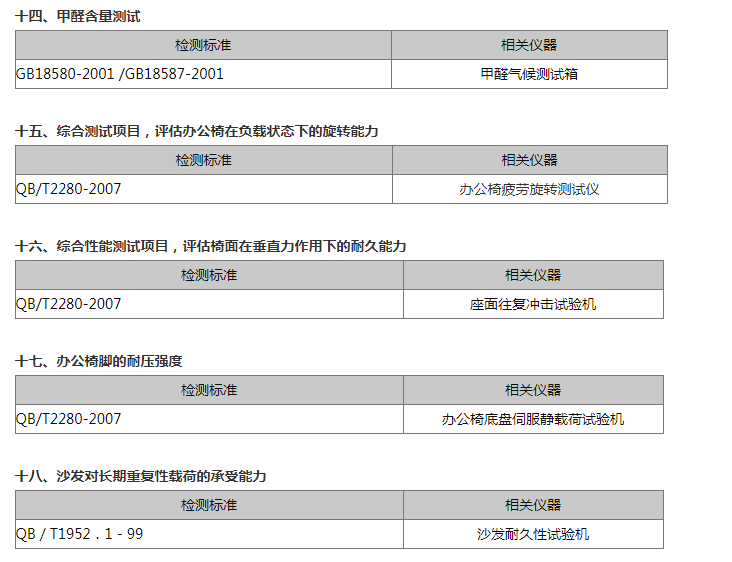 十四、甲醛含量测试

| 检测标准 | 相关仪器 |
|---|---|
| GB18580-2001 /GB18587-2001 | 甲醛气候测试箱 |

十五、综合测试项目，评估办公椅在负载状态下的旋转能力

| 检测标准 | 相关仪器 |
|---|---|
| QB/T2280-2007 | 办公椅疲劳旋转测试仪 |

十六、综合性能测试项目，评估椅面在垂直力作用下的耐久能力

| 检测标准 | 相关仪器 |
|---|---|
| QB/T2280-2007 | 座面往复冲击试验机 |

十七、办公椅脚的耐压强度

| 检测标准 | 相关仪器 |
|---|---|
| QB/T2280-2007 | 办公椅底盘伺服静载荷试验机 |

十八、沙发对长期重复性载荷的承受能力

| 检测标准 | 相关仪器 |
|---|---|
| QB / T1952 . 1 - 99 | 沙发耐久性试验机 |